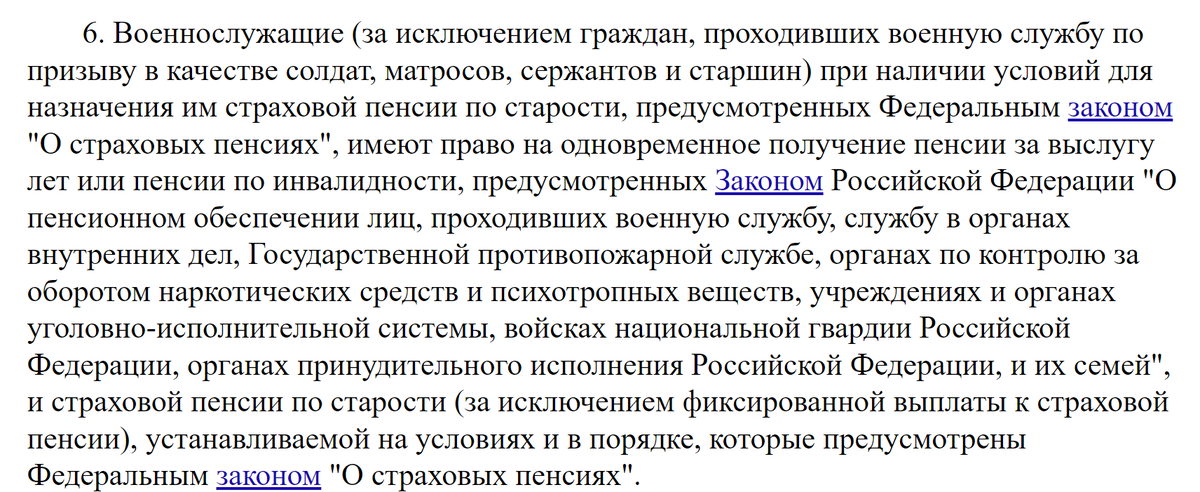 6. Военнослужащие (за исключением граждан, проходивших военную службу по призыву в качестве солдат, матросов, сержантов и старшин) при наличии условий для назначения им страховой пенсии по старости, предусмотренных Федеральным законом "О страховых пенсиях", имеют право на одновременное получение пенсии за выслугу лет или пенсии по инвалидности, предусмотренных Законом Российской Федерации "О пенсионном обеспечении лиц, проходивших военную службу, службу в органах внутренних дел, Государственной противопожарной службе, органах по контролю за оборотом наркотических средств и психотропных веществ, учреждениях и органах уголовно-исполнительной системы, войсках национальной гвардии Российской Федерации, органах принудительного исполнения Российской Федерации, и их семей", и страховой пенсии по старости (за исключением фиксированной выплаты к страховой пенсии), устанавливаемой на условиях и в порядке, которые предусмотрены Федеральным законом "О страховых пенсиях".